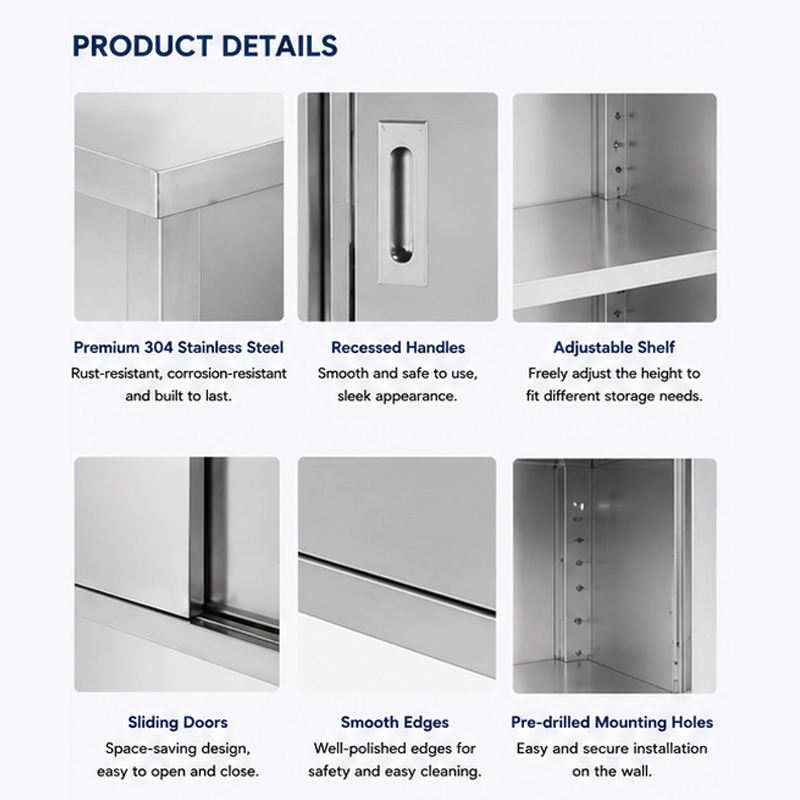 PRODUCT DETAILS

Premium 304 Stainless Steel
Rust-resistant, corrosion-resistant and built to last.

Recessed Handles
Smooth and safe to use, sleek appearance.

Adjustable Shelf
Freely adjust the height to fit different storage needs.

Sliding Doors
Space-saving design, easy to open and close.

Smooth Edges
Well-polished edges for safety and easy cleaning.

Pre-drilled Mounting Holes
Easy and secure installation on the wall.